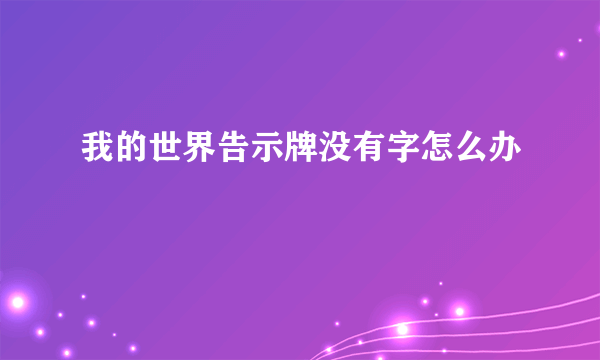 我的世界告示牌没有字怎么办